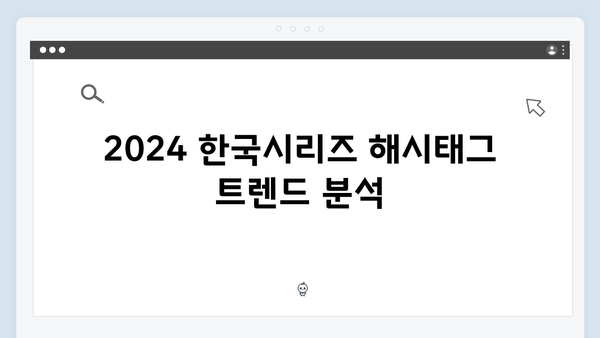 2024 한국시리즈 해시태그 트렌드 분석